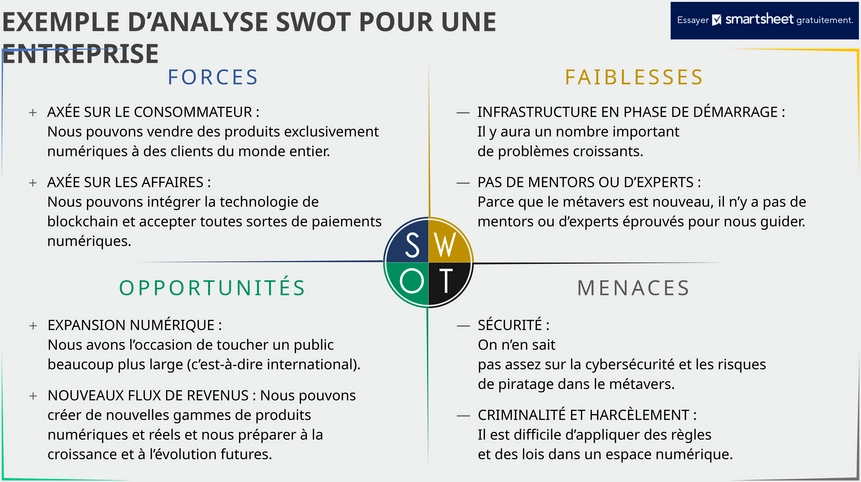 EXEMPLE D'ANALYSE SWOT POUR UNE ENTREPRISE

Essayer smartsheet gratuitement.

FORCES

+ AXÉE SUR LE CONSOMMATEUR : Nous pouvons vendre des produits exclusivement numériques à des clients du monde entier.

+ AXÉE SUR LES AFFAIRES : Nous pouvons intégrer la technologie de blockchain et accepter toutes sortes de paiements numériques.

FAIBLESSES

— INFRASTRUCTURE EN PHASE DE DÉMARRAGE : Il y aura un nombre important de problèmes croissants.

— PAS DE MENTORS OU D'EXPERTS : Parce que le métavers est nouveau, il n'y a pas de mentors ou d'experts éprouvés pour nous guider.

S W O T

OPPORTUNITÉS

+ EXPANSION NUMÉRIQUE : Nous avons l'occasion de toucher un public beaucoup plus large (c'est-à-dire international).

+ NOUVEAUX FLUX DE REVENUS : Nous pouvons créer de nouvelles gammes de produits numériques et réels et nous préparer à la croissance et à l'évolution futures.

MENACES

— SÉCURITÉ : On n'en sait pas assez sur la cybersécurité et les risques de piratage dans le métavers.

— CRIMINALITÉ ET HARCÈLEMENT : Il est difficile d'appliquer des règles et des lois dans un espace numérique.